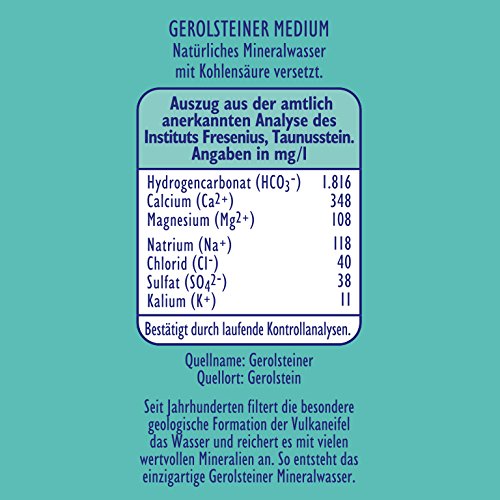 GEROLSTEINER MEDIUM
Natürliches Mineralwasser mit Kohlensäure versetzt.

Auszug aus der amtlich anerkannten Analyse des Instituts Fresenius, Taunusstein. Angaben in mg/l

| | |
|---|---|
| Hydrogencarbonat ($HCO_3^-$) | 1.816 |
| Calcium ($Ca^{2+}$) | 348 |
| Magnesium ($Mg^{2+}$) | 108 |
| Natrium ($Na^+$) | 118 |
| Chlorid ($Cl^-$) | 40 |
| Sulfat ($SO_4^{2-}$) | 38 |
| Kalium ($K^+$) | 11 |

Bestätigt durch laufende Kontrollanalysen.

Quellname: Gerolsteiner
Quellort: Gerolstein

Seit Jahrhunderten filtert die besondere geologische Formation der Vulkaneifel das Wasser und reichert es mit vielen wertvollen Mineralien an. So entsteht das einzigartige Gerolsteiner Mineralwasser.